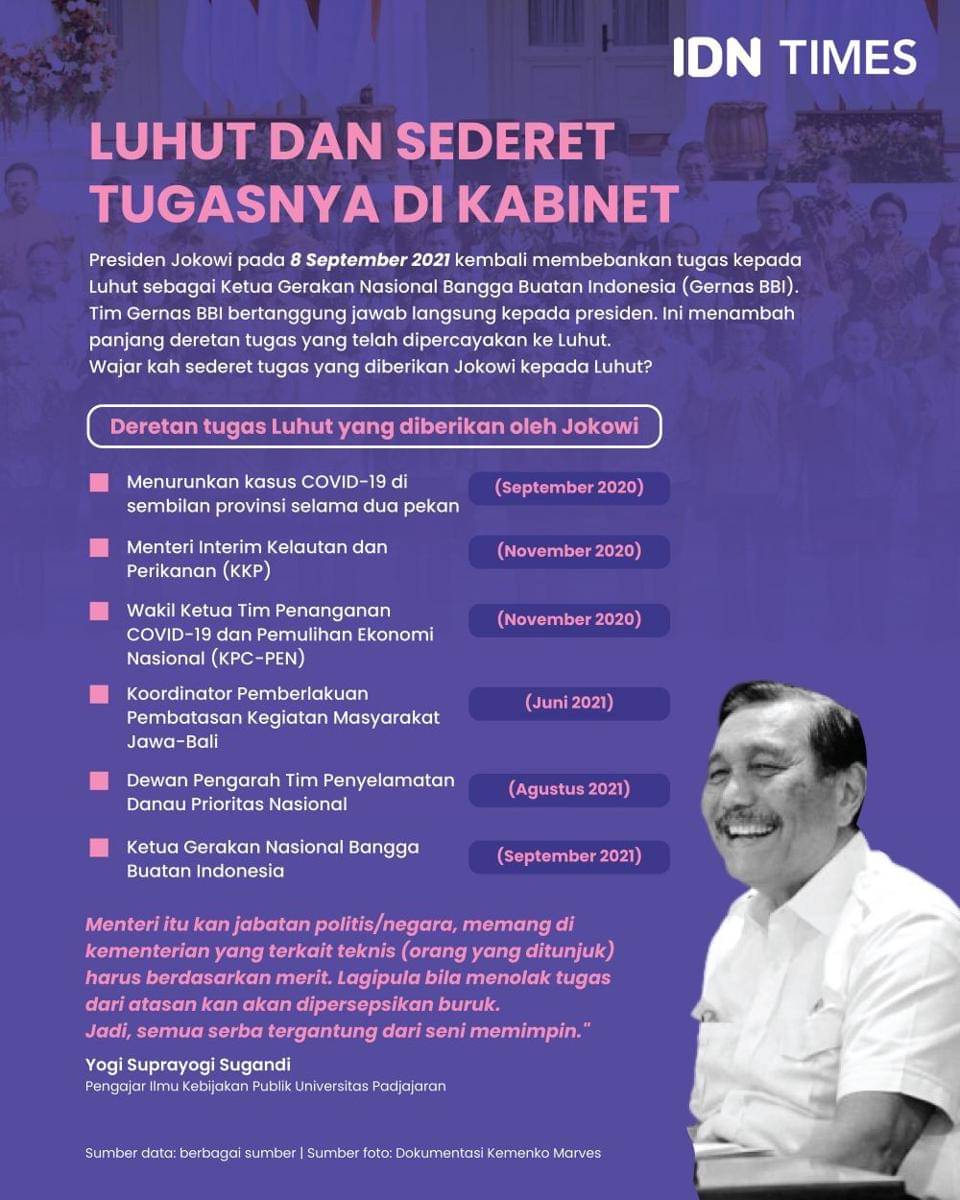 IDN TIMES

LUHUT DAN SEDERET TUGASNYA DI KABINET

Presiden Jokowi pada 8 September 2021 kembali membebankan tugas kepada Luhut sebagai Ketua Gerakan Nasional Bangga Buatan Indonesia (Gernas BBI). Tim Gernas BBI bertanggung jawab langsung kepada presiden. Ini menambah panjang deretan tugas yang telah dipercayakan ke Luhut.
Wajar kah sederet tugas yang diberikan Jokowi kepada Luhut?

Deretan tugas Luhut yang diberikan oleh Jokowi

Menurunkan kasus COVID-19 di sembilan provinsi selama dua pekan (September 2020)

Menteri Interim Kelautan dan Perikanan (KKP) (November 2020)

Wakil Ketua Tim Penanganan COVID-19 dan Pemulihan Ekonomi Nasional (KPC-PEN) (November 2020)

Koordinator Pemberlakuan Pembatasan Kegiatan Masyarakat Jawa-Bali (Juni 2021)

Dewan Pengarah Tim Penyelamatan Danau Prioritas Nasional (Agustus 2021)

Ketua Gerakan Nasional Bangga Buatan Indonesia (September 2021)

Menteri itu kan jabatan politis/negara, memang di kementerian yang terkait teknis (orang yang ditunjuk) harus berdasarkan merit. Lagipula bila menolak tugas dari atasan kan akan dipersepsikan buruk.
Jadi, semua serba tergantung dari seni memimpin."

Yogi Suprayogi Sugandi
Pengajar Ilmu Kebijakan Publik Universitas Padjajaran

Sumber data: berbagai sumber | Sumber foto: Dokumentasi Kemenko Marves